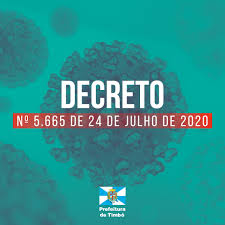 DECRETO

Nº 5.665 DE 24 DE JULHO DE 2020

Prefeitura de Timbó